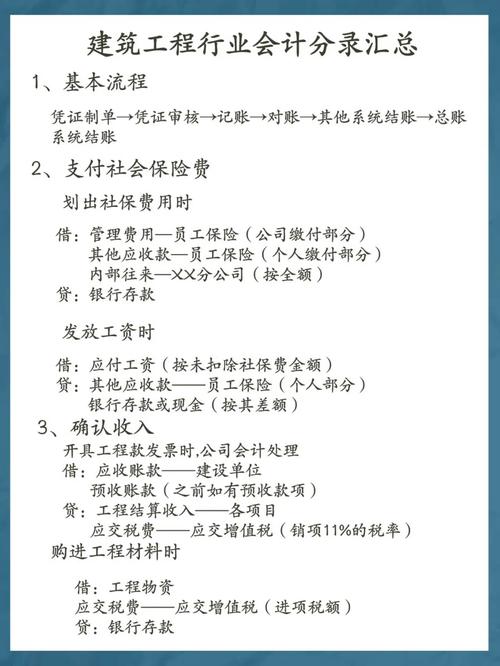 建筑工程行业会计分录汇总

1、基本流程

凭证制单→凭证审核→记账→对账→其他系统结账→总账系统结账

2、支付社会保险费

划出社保费用时

借：管理费用—员工保险（公司缴付部分）
其他应收款—员工保险（个人缴付部分）
内部往来—XX分公司（按全额）
贷：银行存款

发放工资时

借：应付工资（按未扣除社保费金额）
贷：其他应收款——员工保险（个人部分）
银行存款或现金（按其差额）

3、确认收入

开具工程款发票时,公司会计处理
借：应收账款——建设单位
预收账款（之前如有预收款项）
贷：工程结算收入——各项目
应交税费——应交增值税（销项11%的税率）

购进工程材料时

借：工程物资
应交税费——应交增值税（进项税额）
贷：银行存款